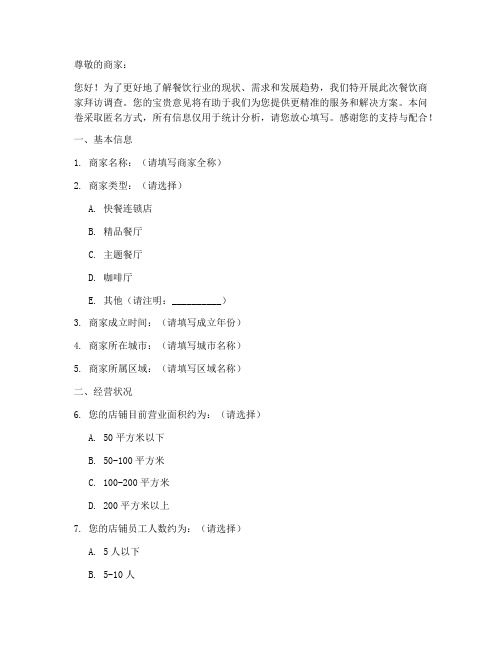 尊敬的商家：

您好！为了更好地了解餐饮行业的现状、需求和发展趋势，我们特开展此次餐饮商家拜访调查。您的宝贵意见将有助于我们为您提供更精准的服务和解决方案。本问卷采取匿名方式，所有信息仅用于统计分析，请您放心填写。感谢您的支持与配合！

一、基本信息

1. 商家名称：（请填写商家全称）

2. 商家类型：（请选择）

A. 快餐连锁店

B. 精品餐厅

C. 主题餐厅

D. 咖啡厅

E. 其他（请注明：__________）

3. 商家成立时间：（请填写成立年份）

4. 商家所在城市：（请填写城市名称）

5. 商家所属区域：（请填写区域名称）

二、经营状况

6. 您的店铺目前营业面积约为：（请选择）

A. 50 平方米以下

B. 50-100 平方米

C. 100-200 平方米

D. 200 平方米以上

7. 您的店铺员工人数约为：（请选择）

A. 5 人以下

B. 5-10 人